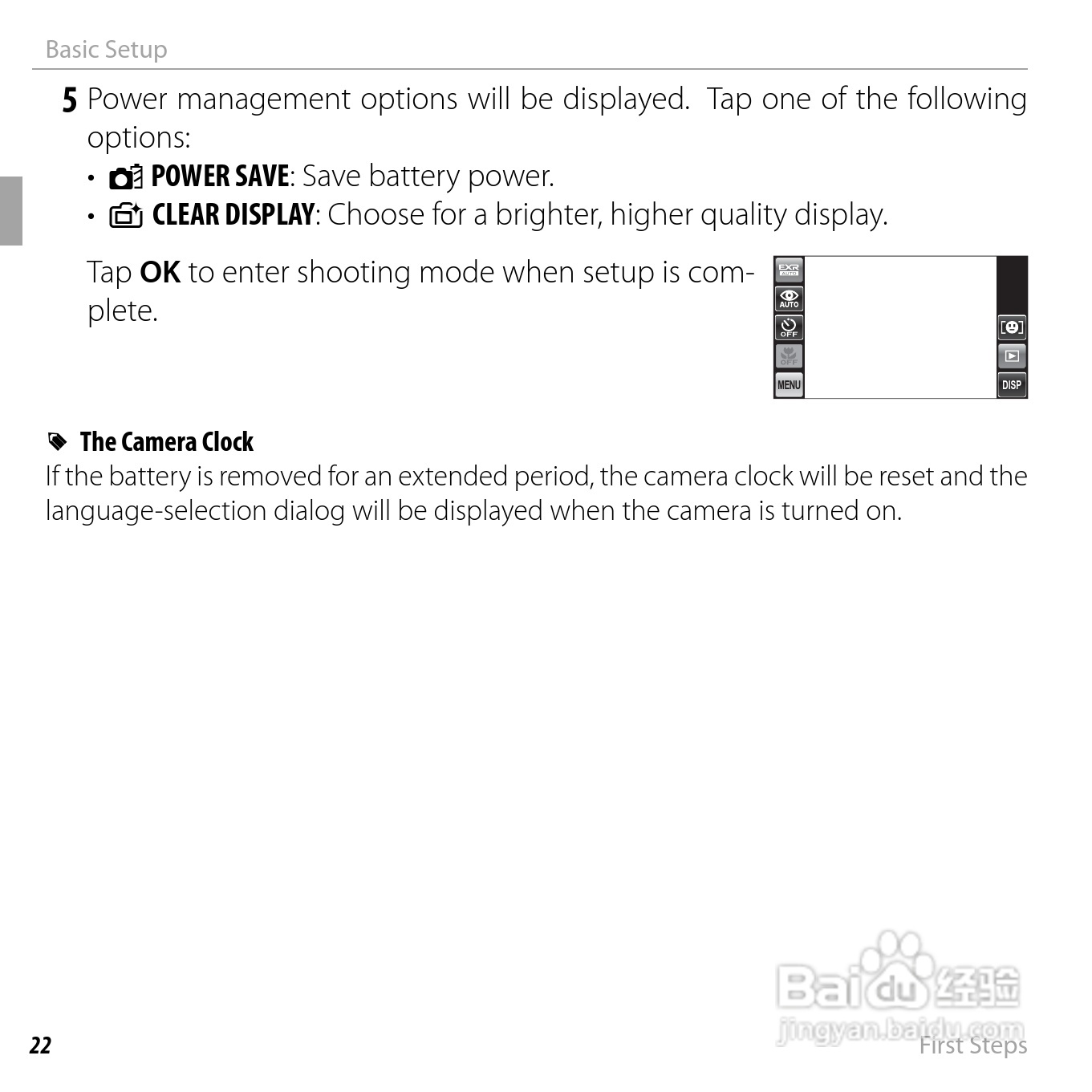 Basic Setup

5 Power management options will be displayed. Tap one of the following options:

• POWER SAVE: Save battery power.
• CLEAR DISPLAY: Choose for a brighter, higher quality display.

Tap OK to enter shooting mode when setup is complete.

EXR AUTO
AUTO
OFF
OFF
MENU
DISP

The Camera Clock
If the battery is removed for an extended period, the camera clock will be reset and the language-selection dialog will be displayed when the camera is turned on.

Baidu经验
jingyan.baidu.com

22

First Steps